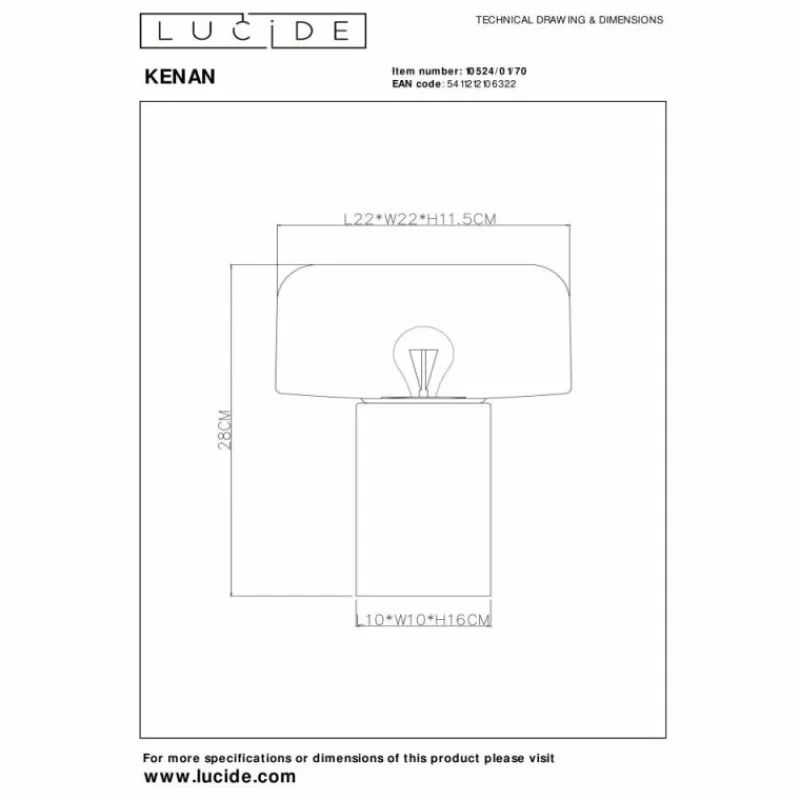 LUCIDE

TECHNICAL DRAWING & DIMENSIONS

KENAN

Item number: 10524/01/70
EAN code: 5411212106322

L22*W22*H11.5CM

28CM

L10*W10*H16CM

For more specifications or dimensions of this product please visit
www.lucide.com